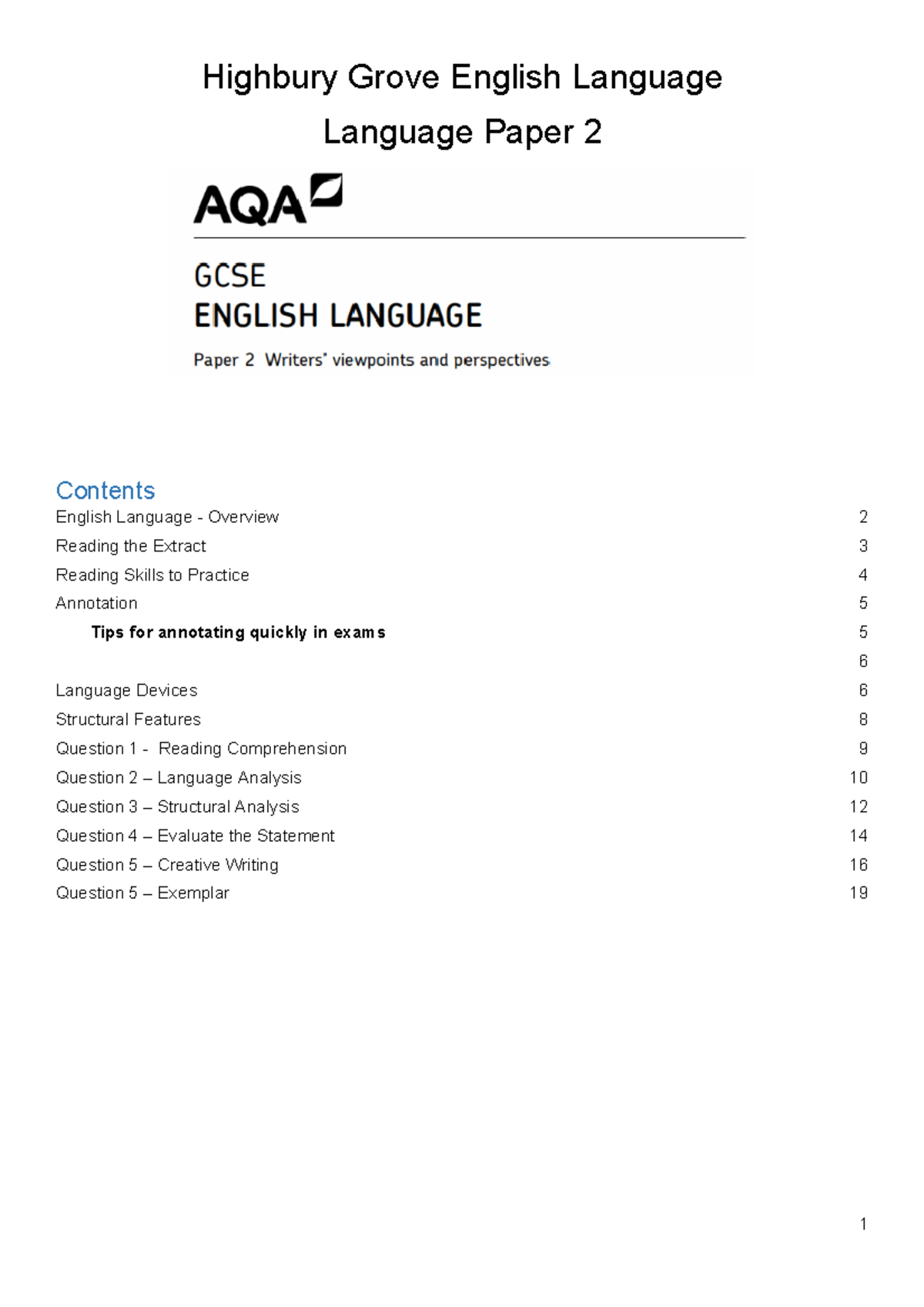 Highbury Grove English Language

Language Paper 2

AQA

GCSE
ENGLISH LANGUAGE

Paper 2 Writers' viewpoints and perspectives

Contents

English Language - Overview 2
Reading the Extract 3
Reading Skills to Practice 4
Annotation 5
Tips for annotating quickly in exams 5
6
Language Devices 6
Structural Features 8
Question 1 - Reading Comprehension 9
Question 2 – Language Analysis 10
Question 3 – Structural Analysis 12
Question 4 – Evaluate the Statement 14
Question 5 – Creative Writing 16
Question 5 – Exemplar 19

1